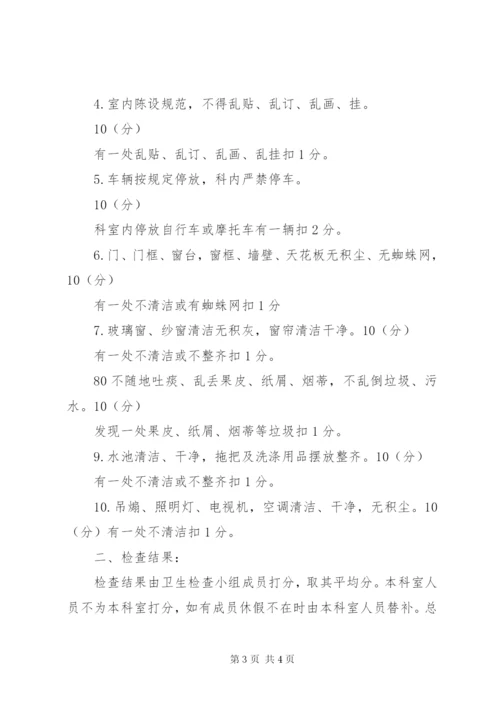 4.室内陈设规范，不得乱贴、乱订、乱画、挂。

10（分）

有一处乱贴、乱订、乱画、乱挂扣1分。

5.车辆按规定停放，科内严禁停车。

10（分）

科室内停放自行车或摩托车有一辆扣2分。

6.门、门框、窗台，窗框、墙壁、天花板无积尘、无蜘蛛网，10（分）

有一处不清洁或有蜘蛛网扣1分

7.玻璃窗、纱窗清洁无积灰，窗帘清洁干净。10（分）

有一处不清洁或不整齐扣1分。

80不随地吐痰、乱丢果皮、纸屑、烟蒂，不乱倒垃圾、污水。10（分）

发现一处果皮、纸屑、烟蒂等垃圾扣1分。

9.水池清洁、干净，拖把及洗涤用品摆放整齐。10（分）

有一处不清洁或不整齐扣1分。

10.吊煽、照明灯、电视机，空调清洁、干净，无积尘。10（分）有一处不清洁扣1分。

二、检查结果：

检查结果由卫生检查小组成员打分，取其平均分。本科室人员不为本科室打分，如有成员休假不在时由本科室人员替补。总

第3页 共4页